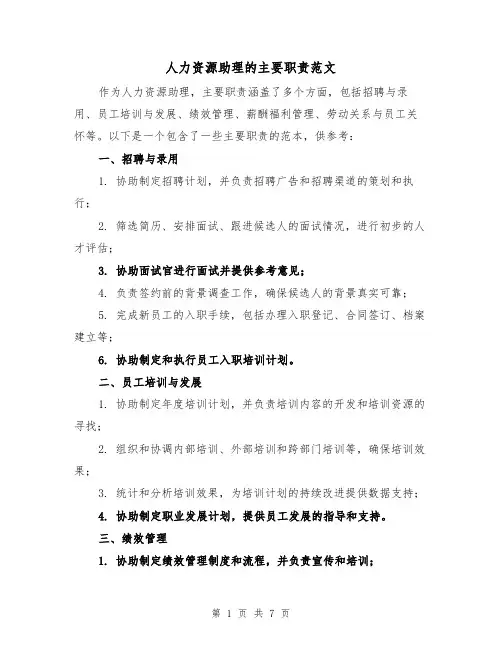 人力资源助理的主要职责范文

作为人力资源助理，主要职责涵盖了多个方面，包括招聘与录用、员工培训与发展、绩效管理、薪酬福利管理、劳动关系与员工关怀等。以下是一个包含了一些主要职责的范本，供参考：

一、招聘与录用

1. 协助制定招聘计划，并负责招聘广告和招聘渠道的策划和执行；

2. 筛选简历、安排面试、跟进候选人的面试情况，进行初步的人才评估；

3. 协助面试官进行面试并提供参考意见；

4. 负责签约前的背景调查工作，确保候选人的背景真实可靠；

5. 完成新员工的入职手续，包括办理入职登记、合同签订、档案建立等；

6. 协助制定和执行员工入职培训计划。

二、员工培训与发展

1. 协助制定年度培训计划，并负责培训内容的开发和培训资源的寻找；

2. 组织和协调内部培训、外部培训和跨部门培训等，确保培训效果；

3. 统计和分析培训效果，为培训计划的持续改进提供数据支持；

4. 协助制定职业发展计划，提供员工发展的指导和支持。

三、绩效管理

1. 协助制定绩效管理制度和流程，并负责宣传和培训；

第 1 页 共 7 页